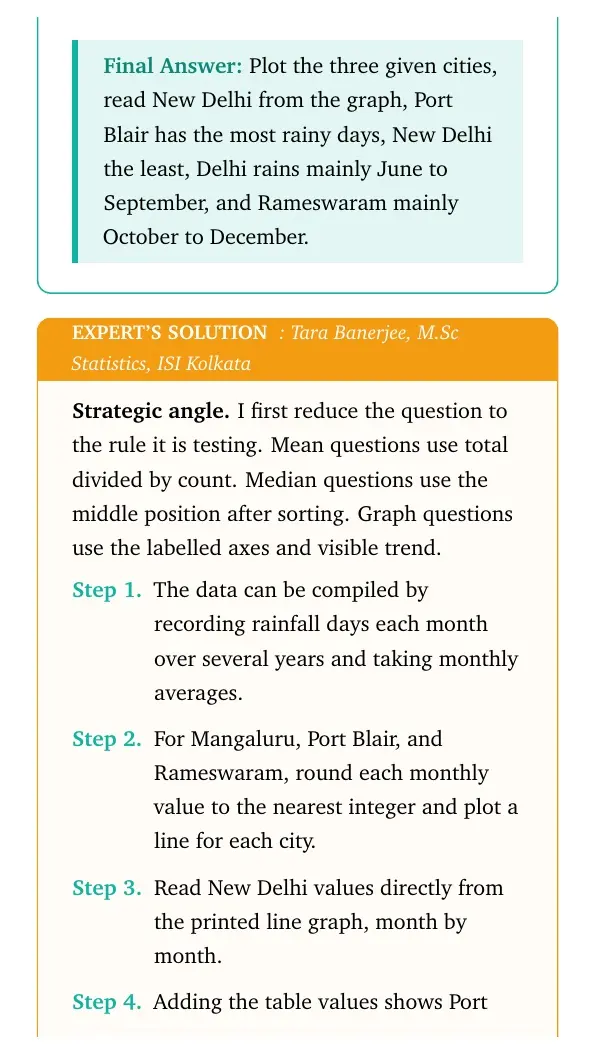 Final Answer: Plot the three given cities, read New Delhi from the graph, Port Blair has the most rainy days, New Delhi the least, Delhi rains mainly June to September, and Rameswaram mainly October to December.

EXPERT'S SOLUTION : Tara Banerjee, M.Sc Statistics, ISI Kolkata

Strategic angle. I first reduce the question to the rule it is testing. Mean questions use total divided by count. Median questions use the middle position after sorting. Graph questions use the labelled axes and visible trend.

Step 1. The data can be compiled by recording rainfall days each month over several years and taking monthly averages.

Step 2. For Mangaluru, Port Blair, and Rameswaram, round each monthly value to the nearest integer and plot a line for each city.

Step 3. Read New Delhi values directly from the printed line graph, month by month.

Step 4. Adding the table values shows Port